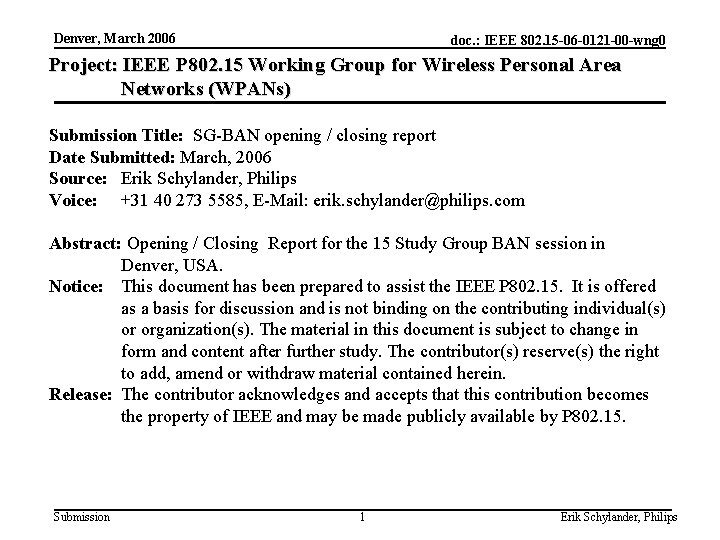 Denver, March 2006

doc.: IEEE 802.15-06-0121-00-wng0

Project: IEEE P802.15 Working Group for Wireless Personal Area Networks (WPANs)

Submission Title: SG-BAN opening / closing report
Date Submitted: March, 2006
Source: Erik Schylander, Philips
Voice: +31 40 273 5585, E-Mail: erik.schylander@philips.com

Abstract: Opening / Closing Report for the 15 Study Group BAN session in Denver, USA.
Notice: This document has been prepared to assist the IEEE P802.15. It is offered as a basis for discussion and is not binding on the contributing individual(s) or organization(s). The material in this document is subject to change in form and content after further study. The contributor(s) reserve(s) the right to add, amend or withdraw material contained herein.
Release: The contributor acknowledges and accepts that this contribution becomes the property of IEEE and may be made publicly available by P802.15.

Submission

1

Erik Schylander, Philips